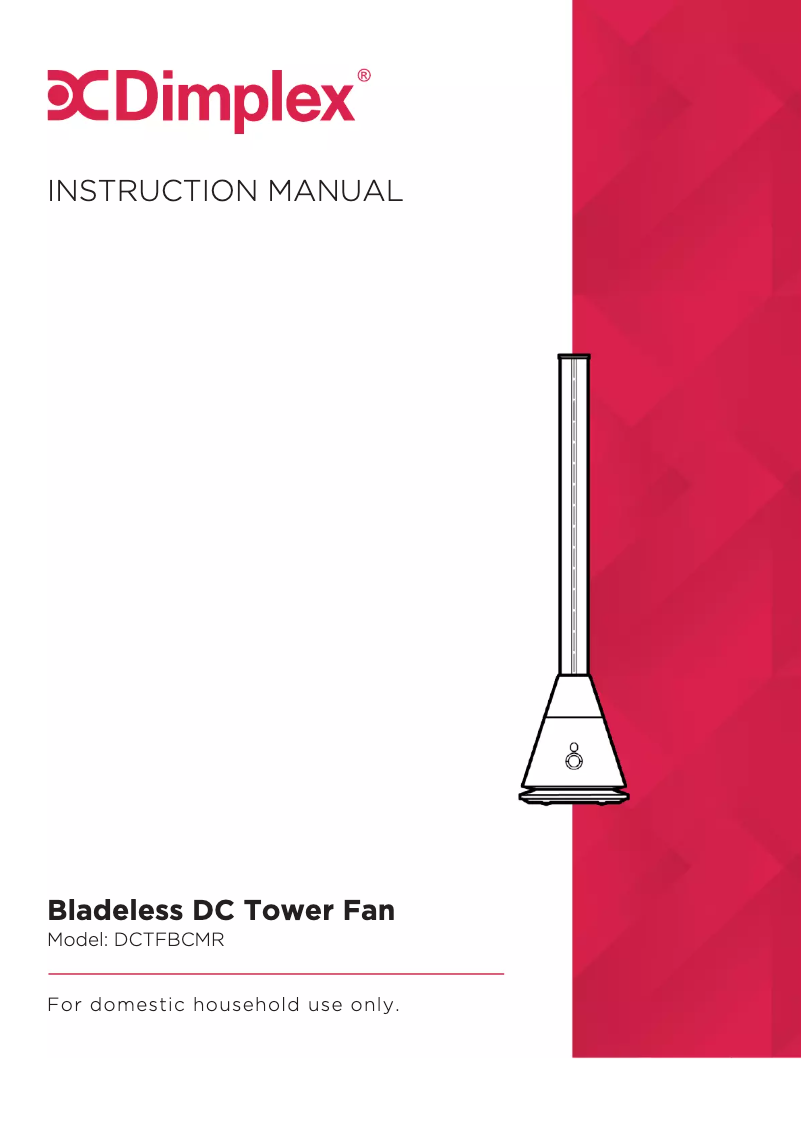 Dimplex®

INSTRUCTION MANUAL

Bladeless DC Tower Fan
Model: DCTFBCMR

For domestic household use only.